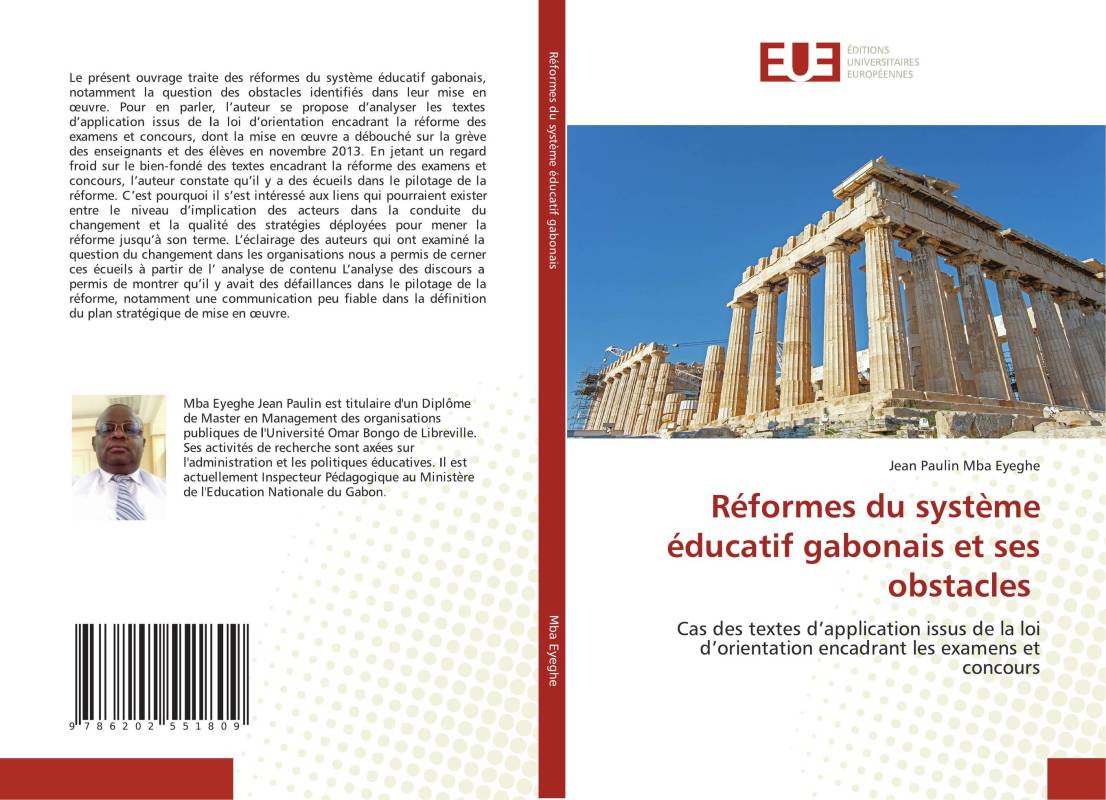 Le présent ouvrage traite des réformes du système éducatif gabonais, notamment la question des obstacles identifiés dans leur mise en œuvre. Pour en parler, l'auteur se propose d'analyser les textes d'application issus de la loi d'orientation encadrant la réforme des examens et concours, dont la mise en œuvre a débouché sur la grève des enseignants et des élèves en novembre 2013. En jetant un regard froid sur le bien-fondé des textes encadrant la réforme des examens et concours, l'auteur constate qu'il y a des écueils dans le pilotage de la réforme. C'est pourquoi il s'est intéressé aux liens qui pourraient exister entre le niveau d'implication des acteurs dans la conduite du changement et la qualité des stratégies déployées pour mener la réforme jusqu'à son terme. L'éclairage des auteurs qui ont examiné la question du changement dans les organisations nous a permis de cerner ces écueils à partir de l' analyse de contenu L'analyse des discours a permis de montrer qu'il y avait des défaillances dans le pilotage de la réforme, notamment une communication peu fiable dans la définition du plan stratégique de mise en œuvre.

Mba Eyeghe Jean Paulin est titulaire d'un Diplôme de Master en Management des organisations publiques de l'Université Omar Bongo de Libreville. Ses activités de recherche sont axées sur l'administration et les politiques éducatives. Il est actuellement Inspecteur Pédagogique au Ministère de l'Education Nationale du Gabon.

9 786202 551809

Réformes du système éducatif gabonais

Mba Eyeghe

EUE ÉDITIONS UNIVERSITAIRES EUROPÉENNES

Jean Paulin Mba Eyeghe

Réformes du système éducatif gabonais et ses obstacles

Cas des textes d'application issus de la loi d'orientation encadrant les examens et concours